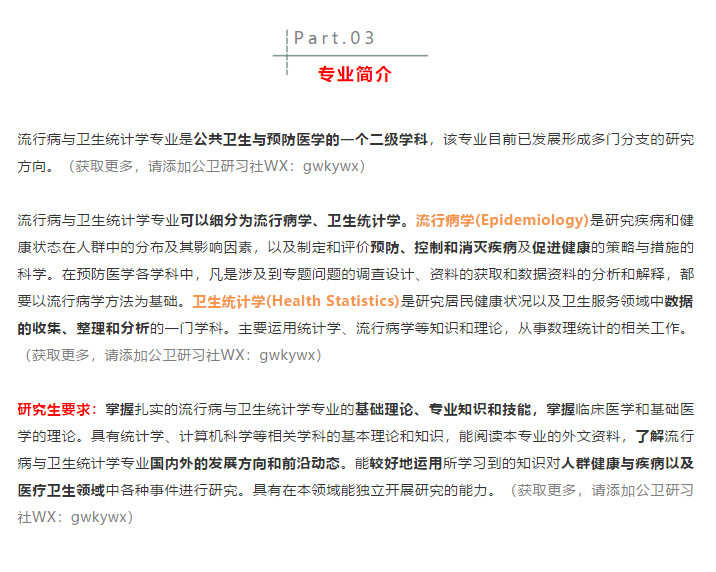 Part.03

专业简介

流行病与卫生统计学专业是公共卫生与预防医学的一个二级学科，该专业目前已发展形成多门分支的研究方向。（获取更多，请添加公卫研习社WX：gwkywx）

流行病与卫生统计学专业可以细分为流行病学、卫生统计学。流行病学(Epidemiology)是研究疾病和健康状态在人群中的分布及其影响因素，以及制定和评价预防、控制和消灭疾病及促进健康的策略与措施的科学。在预防医学各学科中，凡是涉及到专题问题的调查设计、资料的获取和数据资料的分析和解释，都要以流行病学方法为基础。卫生统计学(Health Statistics)是研究居民健康状况以及卫生服务领域中数据的收集、整理和分析的一门学科。主要运用统计学、流行病学等知识和理论，从事数理统计的相关工作。（获取更多，请添加公卫研习社WX：gwkywx）

研究生要求：掌握扎实的流行病与卫生统计学专业的基础理论、专业知识和技能，掌握临床医学和基础医学的理论。具有统计学、计算机科学等相关学科的基本理论和知识，能阅读本专业的外文资料，了解流行病与卫生统计学专业国内外的发展方向和前沿动态。能较好地运用所学习到的知识对人群健康与疾病以及医疗卫生领域中各种事件进行研究。具有在本领域能独立开展研究的能力。（获取更多，请添加公卫研习社WX：gwkywx）